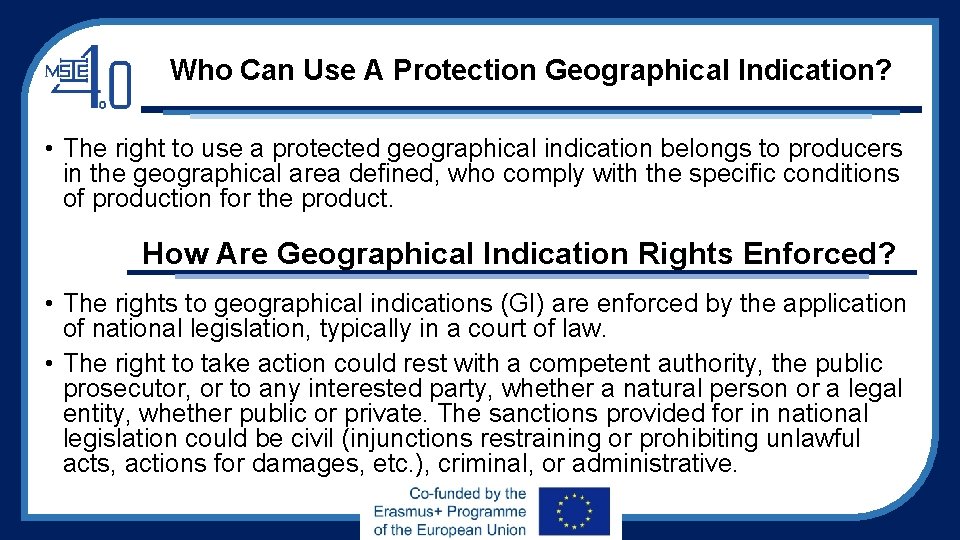 MSIE 4.0

Who Can Use A Protection Geographical Indication?

• The right to use a protected geographical indication belongs to producers in the geographical area defined, who comply with the specific conditions of production for the product.

How Are Geographical Indication Rights Enforced?

• The rights to geographical indications (GI) are enforced by the application of national legislation, typically in a court of law.
• The right to take action could rest with a competent authority, the public prosecutor, or to any interested party, whether a natural person or a legal entity, whether public or private. The sanctions provided for in national legislation could be civil (injunctions restraining or prohibiting unlawful acts, actions for damages, etc.), criminal, or administrative.

Co-funded by the
Erasmus+ Programme
of the European Union